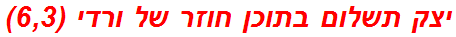 יצק תשלום בתוכן חוזר של ורדי (6,3)